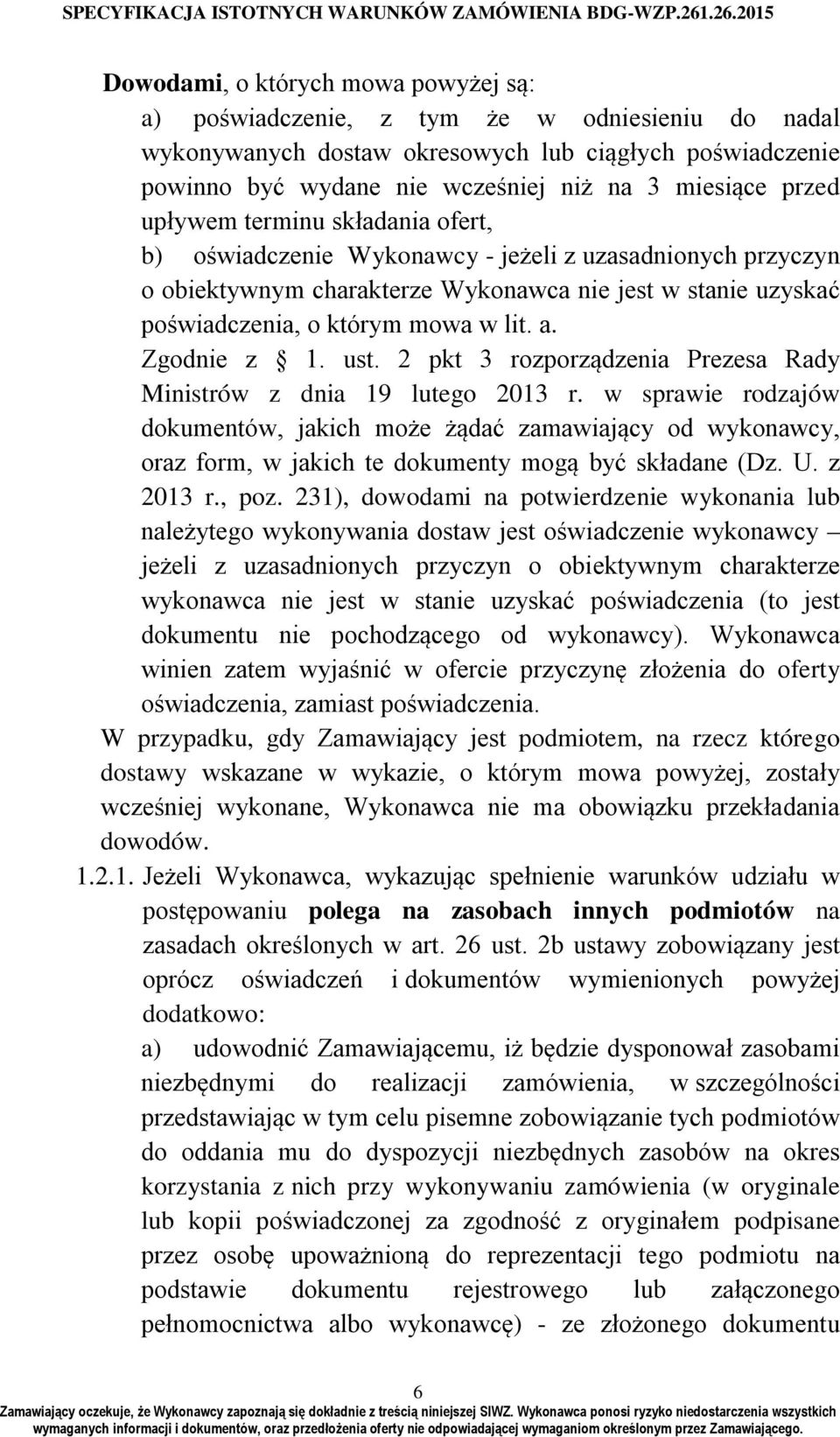 SPECYFIKACJA ISTOTNYCH WARUNKÓW ZAMÓWIENIA BDG-WZP.261.26.2015

Dowodami, o których mowa powyżej są:

a) poświadczenie, z tym że w odniesieniu do nadal wykonywanych dostaw okresowych lub ciągłych poświadczenie powinno być wydane nie wcześniej niż na 3 miesiące przed upływem terminu składania ofert,

b) oświadczenie Wykonawcy - jeżeli z uzasadnionych przyczyn o obiektywnym charakterze Wykonawca nie jest w stanie uzyskać poświadczenia, o którym mowa w lit. a.

Zgodnie z § 1. ust. 2 pkt 3 rozporządzenia Prezesa Rady Ministrów z dnia 19 lutego 2013 r. w sprawie rodzajów dokumentów, jakich może żądać zamawiający od wykonawcy, oraz form, w jakich te dokumenty mogą być składane (Dz. U. z 2013 r., poz. 231), dowodami na potwierdzenie wykonania lub należytego wykonywania dostaw jest oświadczenie wykonawcy – jeżeli z uzasadnionych przyczyn o obiektywnym charakterze wykonawca nie jest w stanie uzyskać poświadczenia (to jest dokumentu nie pochodzącego od wykonawcy). Wykonawca winien zatem wyjaśnić w ofercie przyczynę złożenia do oferty oświadczenia, zamiast poświadczenia.

W przypadku, gdy Zamawiający jest podmiotem, na rzecz którego dostawy wskazane w wykazie, o którym mowa powyżej, zostały wcześniej wykonane, Wykonawca nie ma obowiązku przekładania dowodów.

1.2.1. Jeżeli Wykonawca, wykazując spełnienie warunków udziału w postępowaniu polega na zasobach innych podmiotów na zasadach określonych w art. 26 ust. 2b ustawy zobowiązany jest oprócz oświadczeń i dokumentów wymienionych powyżej dodatkowo:

a) udowodnić Zamawiającemu, iż będzie dysponował zasobami niezbędnymi do realizacji zamówienia, w szczególności przedstawiając w tym celu pisemne zobowiązanie tych podmiotów do oddania mu do dyspozycji niezbędnych zasobów na okres korzystania z nich przy wykonywaniu zamówienia (w oryginale lub kopii poświadczonej za zgodność z oryginałem podpisane przez osobę upoważnioną do reprezentacji tego podmiotu na podstawie dokumentu rejestrowego lub załączonego pełnomocnictwa albo wykonawcę) - ze złożonego dokumentu

6

Zamawiający oczekuje, że Wykonawcy zapoznają się dokładnie z treścią niniejszej SIWZ. Wykonawca ponosi ryzyko niedostarczenia wszystkich wymaganych informacji i dokumentów, oraz przedłożenia oferty nie odpowiadającej wymaganiom określonym przez Zamawiającego.